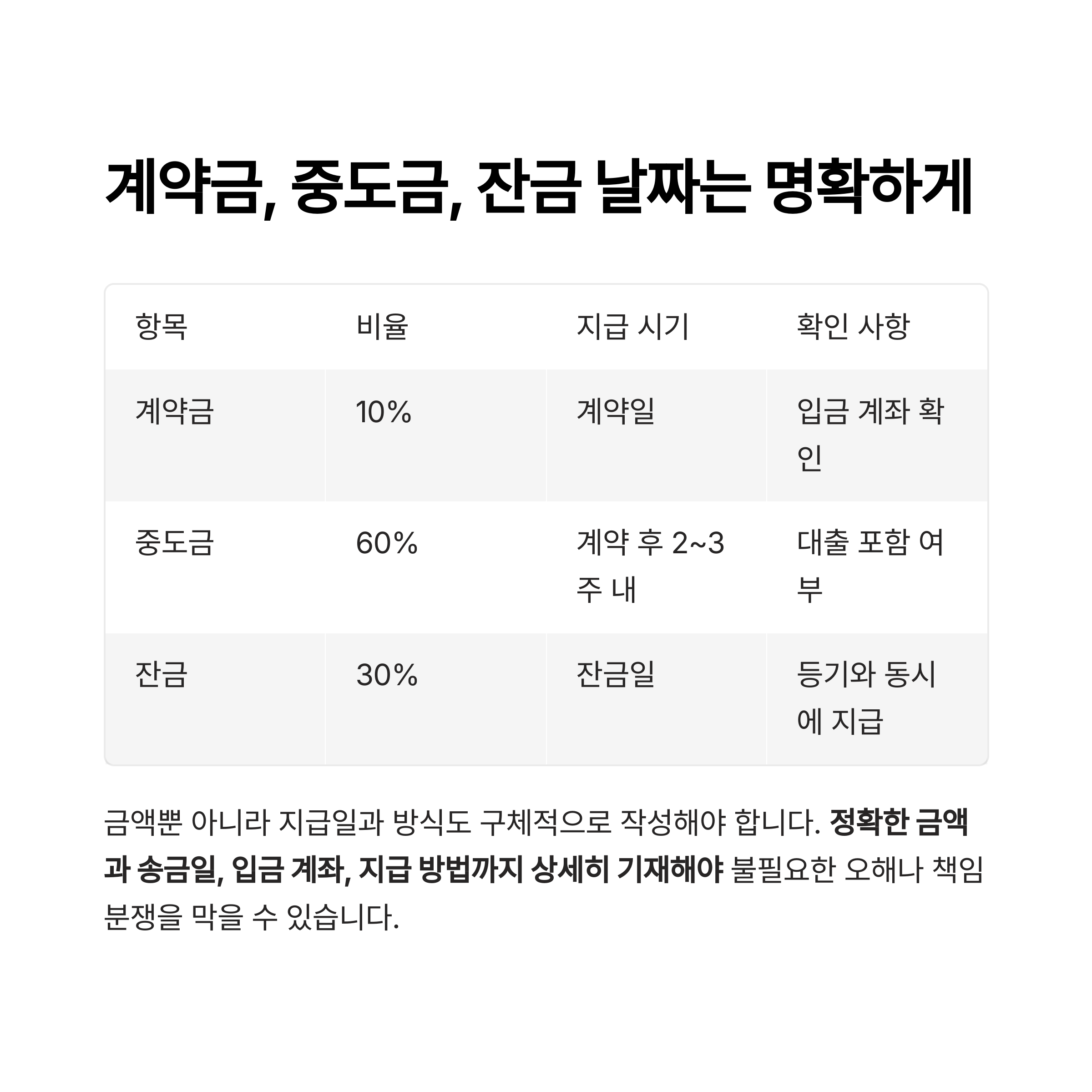 계약금, 중도금, 잔금 날짜는 명확하게

| 항목 | 비율 | 지급 시기 | 확인 사항 |
|---|---|---|---|
| 계약금 | 10% | 계약일 | 입금 계좌 확인 |
| 중도금 | 60% | 계약 후 2~3주 내 | 대출 포함 여부 |
| 잔금 | 30% | 잔금일 | 등기와 동시에 지급 |

금액뿐 아니라 지급일과 방식도 구체적으로 작성해야 합니다. 정확한 금액과 송금일, 입금 계좌, 지급 방법까지 상세히 기재해야 불필요한 오해나 책임 분쟁을 막을 수 있습니다.